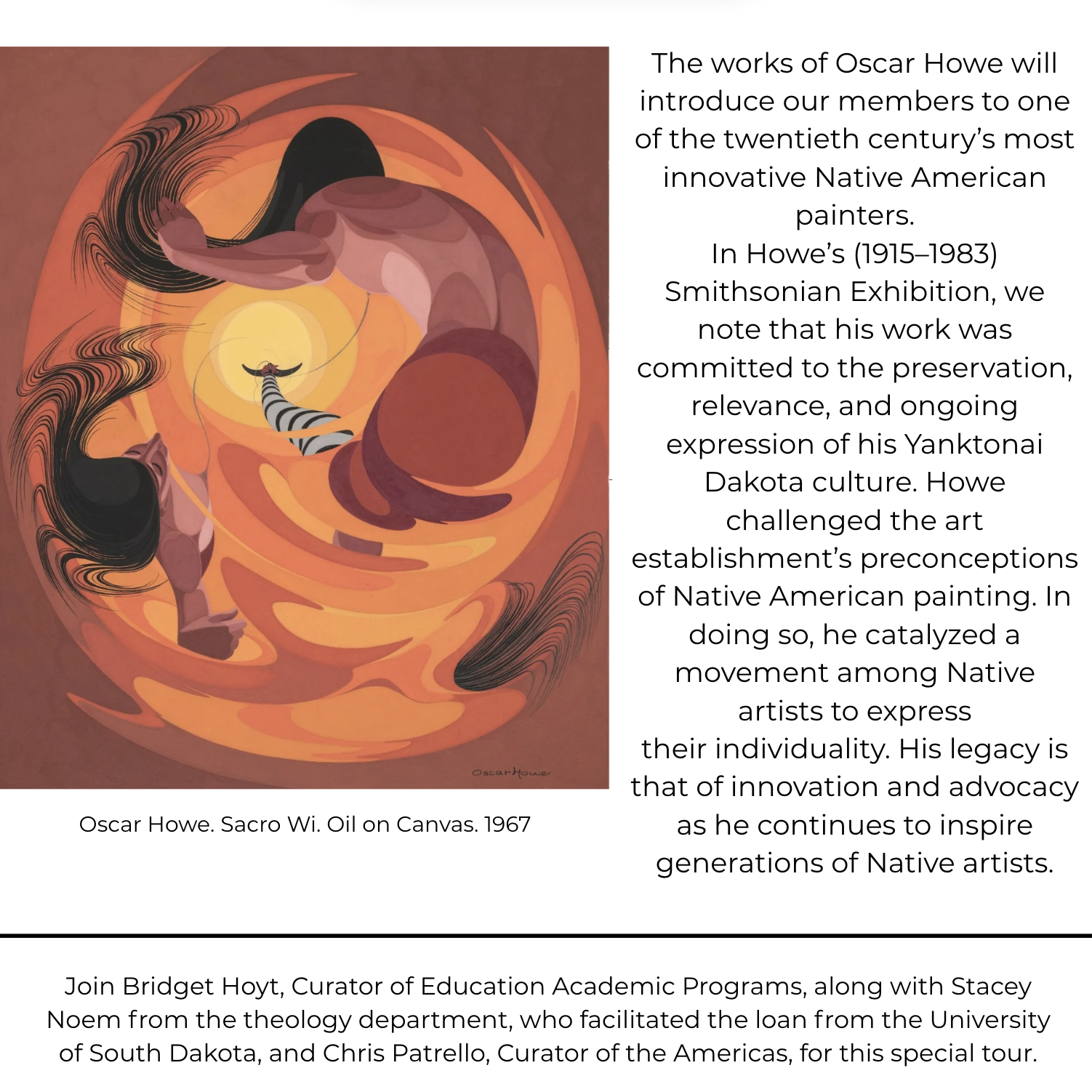 Oscar Howe

Oscar Howe. Sacro Wi. Oil on Canvas. 1967

The works of Oscar Howe will introduce our members to one of the twentieth century's most innovative Native American painters.

In Howe's (1915–1983) Smithsonian Exhibition, we note that his work was committed to the preservation, relevance, and ongoing expression of his Yanktonai Dakota culture. Howe challenged the art establishment's preconceptions of Native American painting. In doing so, he catalyzed a movement among Native artists to express their individuality. His legacy is that of innovation and advocacy as he continues to inspire generations of Native artists.

Join Bridget Hoyt, Curator of Education Academic Programs, along with Stacey Noem from the theology department, who facilitated the loan from the University of South Dakota, and Chris Patrello, Curator of the Americas, for this special tour.